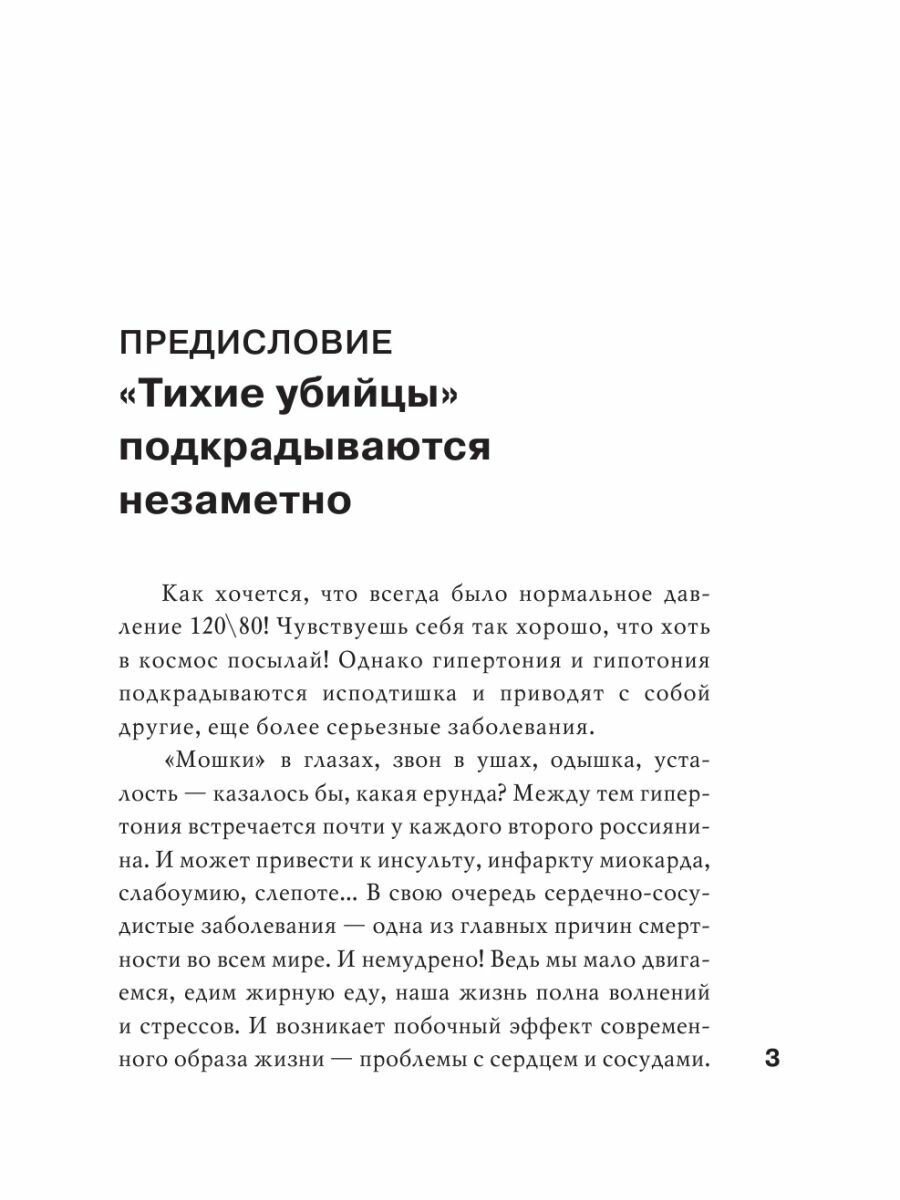 ПРЕДИСЛОВИЕ
«Тихие убийцы» подкрадываются незаметно

Как хочется, что всегда было нормальное давление 120\80! Чувствуешь себя так хорошо, что хоть в космос посылай! Однако гипертония и гипотония подкрадываются исподтишка и приводят с собой другие, еще более серьезные заболевания.

«Мошки» в глазах, звон в ушах, одышка, усталость — казалось бы, какая ерунда? Между тем гипертония встречается почти у каждого второго россиянина. И может привести к инсульту, инфаркту миокарда, слабоумию, слепоте... В свою очередь сердечно-сосудистые заболевания — одна из главных причин смертности во всем мире. И немудрено! Ведь мы мало двигаемся, едим жирную еду, наша жизнь полна волнений и стрессов. И возникает побочный эффект современного образа жизни — проблемы с сердцем и сосудами.

3